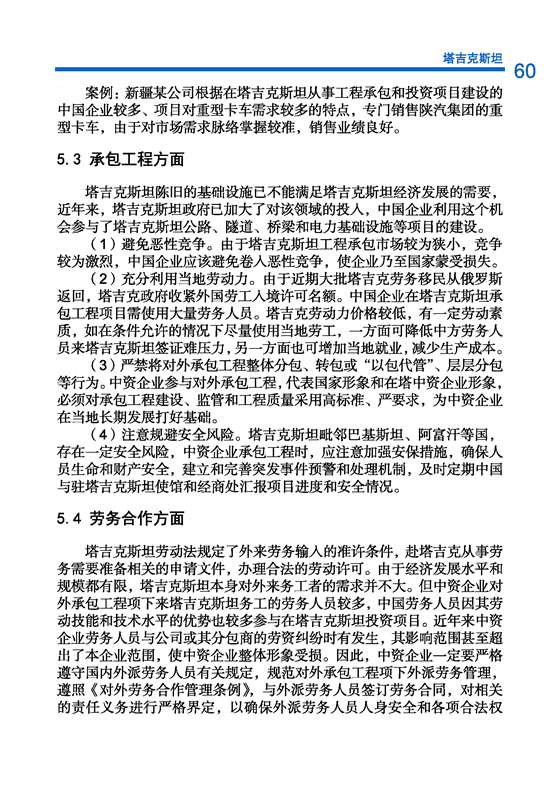 塔吉克斯坦 60

案例：新疆某公司根据在塔吉克斯坦从事工程承包和投资项目建设的中国企业较多、项目对重型卡车需求较多的特点，专门销售陕汽集团的重型卡车，由于对市场需求脉络掌握较准，销售业绩良好。

5.3 承包工程方面

塔吉克斯坦陈旧的基础设施已不能满足塔吉克斯坦经济发展的需要，近年来，塔吉克斯坦政府已加大了对该领域的投入，中国企业利用这个机会参与了塔吉克斯坦公路、隧道、桥梁和电力基础设施等项目的建设。

（1）避免恶性竞争。由于塔吉克斯坦工程承包市场较为狭小，竞争较为激烈，中国企业应该避免卷入恶性竞争，使企业乃至国家蒙受损失。

（2）充分利用当地劳动力。由于近期大批塔吉克劳务移民从俄罗斯返回，塔吉克政府收紧外国劳工入境许可名额。中国企业在塔吉克斯坦承包工程项目需使用大量劳务人员。塔吉克劳动力价格较低，有一定劳动素质，如在条件允许的情况下尽量使用当地劳工，一方面可降低中方劳务人员来塔吉克斯坦签证难压力，另一方面也可增加当地就业，减少生产成本。

（3）严禁将对外承包工程整体分包、转包或“以包代管”、层层分包等行为。中资企业参与对外承包工程，代表国家形象和在塔中资企业形象，必须对承包工程建设、监管和工程质量采用高标准、严要求，为中资企业在当地长期发展打好基础。

（4）注意规避安全风险。塔吉克斯坦毗邻巴基斯坦、阿富汗等国，存在一定安全风险，中资企业承包工程时，应注意加强安保措施，确保人员生命和财产安全，建立和完善突发事件预警和处理机制，及时定期中国与驻塔吉克斯坦使馆和经商处汇报项目进度和安全情况。

5.4 劳务合作方面

塔吉克斯坦劳动法规定了外来劳务输入的准许条件，赴塔吉克从事劳务需要准备相关的申请文件，办理合法的劳动许可。由于经济发展水平和规模都有限，塔吉克斯坦本身对外来务工者的需求并不大。但中资企业对外承包工程项下来塔吉克斯坦务工的劳务人员较多，中国劳务人员因其劳动技能和技术水平的优势也较多参与在塔吉克斯坦投资项目。近年来中资企业劳务人员与公司或其分包商的劳资纠纷时有发生，其影响范围甚至超出了本企业范围，使中资企业整体形象受损。因此，中资企业一定要严格遵守国内外派劳务人员有关规定，规范对外承包工程项下外派劳务管理，遵照《对外劳务合作管理条例》，与外派劳务人员签订劳务合同，对相关的责任义务进行严格界定，以确保外派劳务人员人身安全和各项合法权